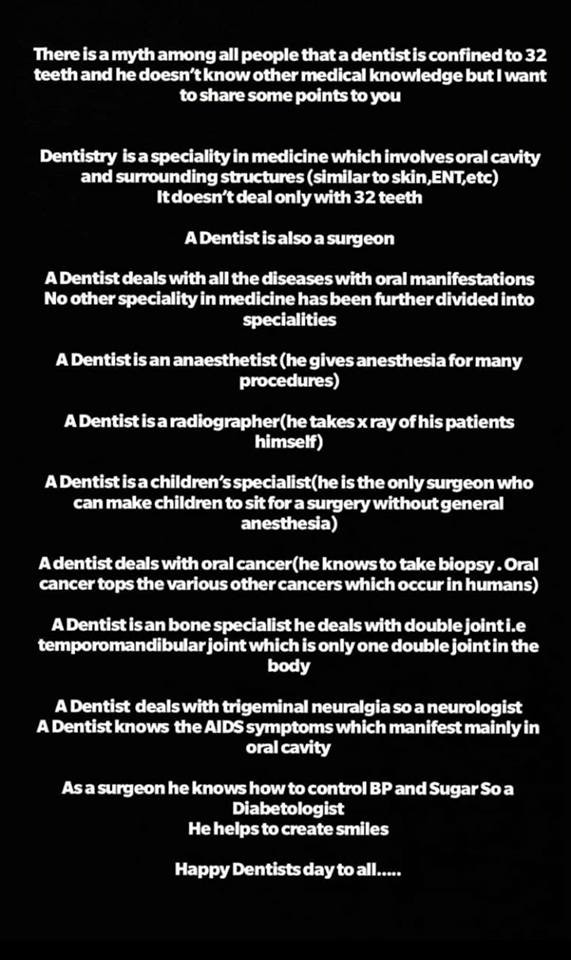 There is a myth among all people that a dentist is confined to 32 teeth and he doesn't know other medical knowledge but I want to share some points to you

Dentistry is a speciality in medicine which involves oral cavity and surrounding structures (similar to skin,ENT,etc)
It doesn't deal only with 32 teeth

A Dentist is also a surgeon

A Dentist deals with all the diseases with oral manifestations
No other speciality in medicine has been further divided into specialities

A Dentist is an anaesthetist (he gives anesthesia for many procedures)

A Dentist is a radiographer(he takes x ray of his patients himself)

A Dentist is a children's specialist(he is the only surgeon who can make children to sit for a surgery without general anesthesia)

A dentist deals with oral cancer(he knows to take biopsy . Oral cancer tops the various other cancers which occur in humans)

A Dentist is an bone specialist he deals with double joint i.e temporomandibular joint which is only one double joint in the body

A Dentist deals with trigeminal neuralgia so a neurologist
A Dentist knows the AIDS symptoms which manifest mainly in oral cavity

As a surgeon he knows how to control BP and Sugar So a Diabetologist
He helps to create smiles

Happy Dentists day to all.....